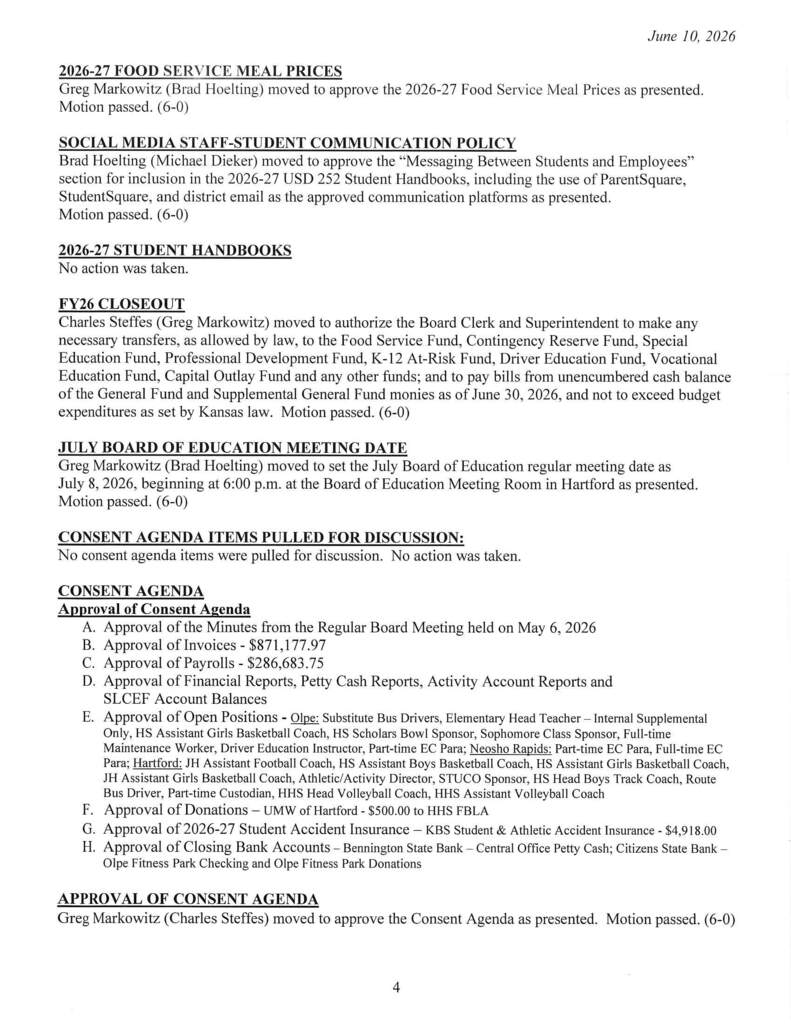 June 10, 2026

2026-27 FOOD SERVICE MEAL PRICES
Greg Markowitz (Brad Hoelting) moved to approve the 2026-27 Food Service Meal Prices as presented. Motion passed. (6-0)

SOCIAL MEDIA STAFF-STUDENT COMMUNICATION POLICY
Brad Hoelting (Michael Dieker) moved to approve the "Messaging Between Students and Employees" section for inclusion in the 2026-27 USD 252 Student Handbooks, including the use of ParentSquare, StudentSquare, and district email as the approved communication platforms as presented.
Motion passed. (6-0)

2026-27 STUDENT HANDBOOKS
No action was taken.

FY26 CLOSEOUT
Charles Steffes (Greg Markowitz) moved to authorize the Board Clerk and Superintendent to make any necessary transfers, as allowed by law, to the Food Service Fund, Contingency Reserve Fund, Special Education Fund, Professional Development Fund, K-12 At-Risk Fund, Driver Education Fund, Vocational Education Fund, Capital Outlay Fund and any other funds; and to pay bills from unencumbered cash balance of the General Fund and Supplemental General Fund monies as of June 30, 2026, and not to exceed budget expenditures as set by Kansas law. Motion passed. (6-0)

JULY BOARD OF EDUCATION MEETING DATE
Greg Markowitz (Brad Hoelting) moved to set the July Board of Education regular meeting date as July 8, 2026, beginning at 6:00 p.m. at the Board of Education Meeting Room in Hartford as presented.
Motion passed. (6-0)

CONSENT AGENDA ITEMS PULLED FOR DISCUSSION:
No consent agenda items were pulled for discussion. No action was taken.

CONSENT AGENDA
Approval of Consent Agenda
A. Approval of the Minutes from the Regular Board Meeting held on May 6, 2026
B. Approval of Invoices - $871,177.97
C. Approval of Payrolls - $286,683.75
D. Approval of Financial Reports, Petty Cash Reports, Activity Account Reports and SLCEF Account Balances
E. Approval of Open Positions - Olpe: Substitute Bus Drivers, Elementary Head Teacher – Internal Supplemental Only, HS Assistant Girls Basketball Coach, HS Scholars Bowl Sponsor, Sophomore Class Sponsor, Full-time Maintenance Worker, Driver Education Instructor, Part-time EC Para; Neosho Rapids: Part-time EC Para, Full-time EC Para; Hartford: JH Assistant Football Coach, HS Assistant Boys Basketball Coach, HS Assistant Girls Basketball Coach, JH Assistant Girls Basketball Coach, Athletic/Activity Director, STUCO Sponsor, HS Head Boys Track Coach, Route Bus Driver, Part-time Custodian, HHS Head Volleyball Coach, HHS Assistant Volleyball Coach
F. Approval of Donations – UMW of Hartford - $500.00 to HHS FBLA
G. Approval of 2026-27 Student Accident Insurance – KBS Student & Athletic Accident Insurance - $4,918.00
H. Approval of Closing Bank Accounts – Bennington State Bank – Central Office Petty Cash; Citizens State Bank – Olpe Fitness Park Checking and Olpe Fitness Park Donations

APPROVAL OF CONSENT AGENDA
Greg Markowitz (Charles Steffes) moved to approve the Consent Agenda as presented. Motion passed. (6-0)

4